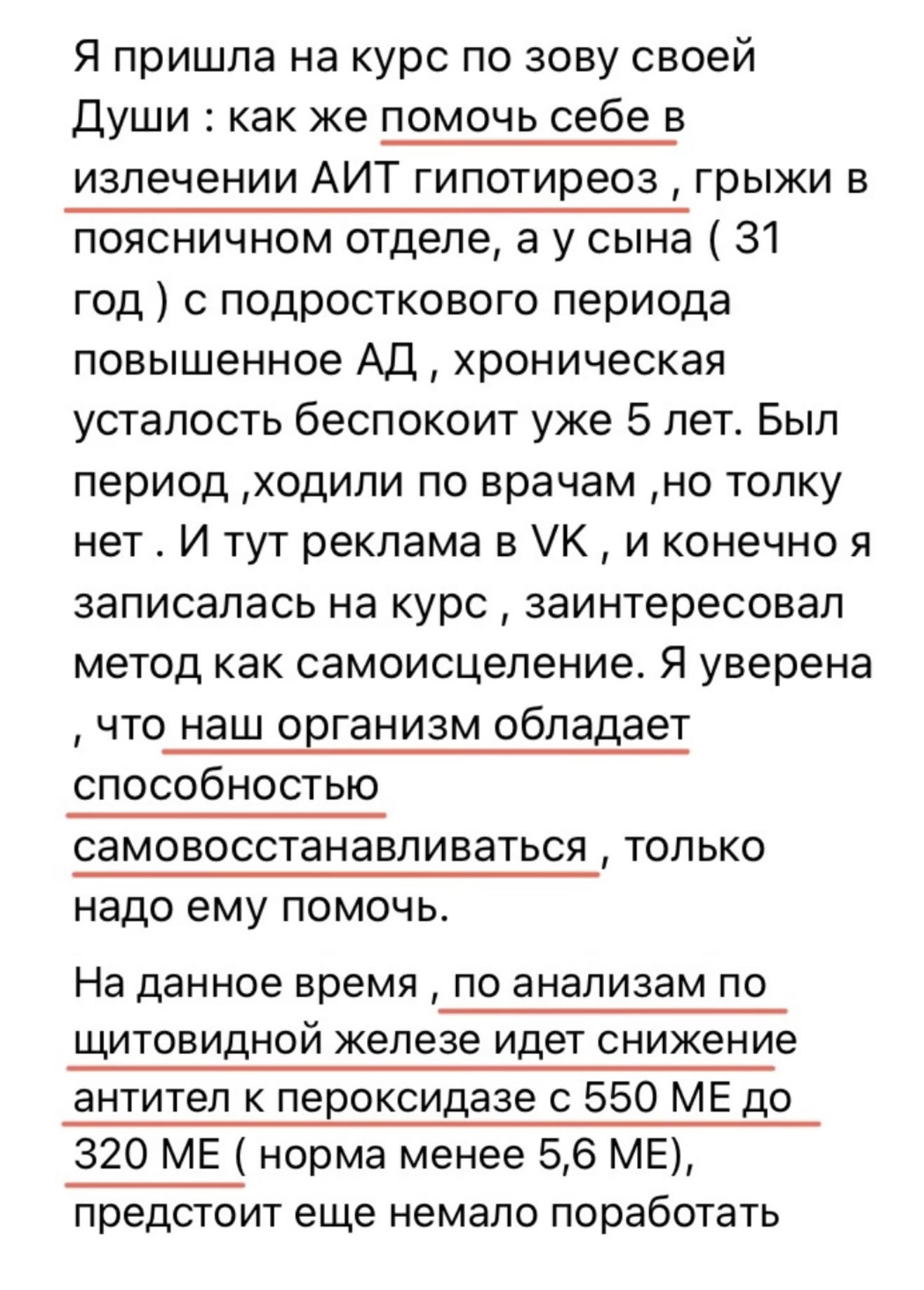 Я пришла на курс по зову своей Души : как же помочь себе в излечении АИТ гипотиреоз , грыжи в поясничном отделе, а у сына ( 31 год ) с подросткового периода повышенное АД , хроническая усталость беспокоит уже 5 лет. Был период ,ходили по врачам ,но толку нет . И тут реклама в VK , и конечно я записалась на курс , заинтересовал метод как самоисцеление. Я уверена , что наш организм обладает способностью самовосстанавливаться , только надо ему помочь.

На данное время , по анализам по щитовидной железе идет снижение антител к пероксидазе с 550 МЕ до 320 МЕ ( норма менее 5,6 МЕ), предстоит еще немало поработать